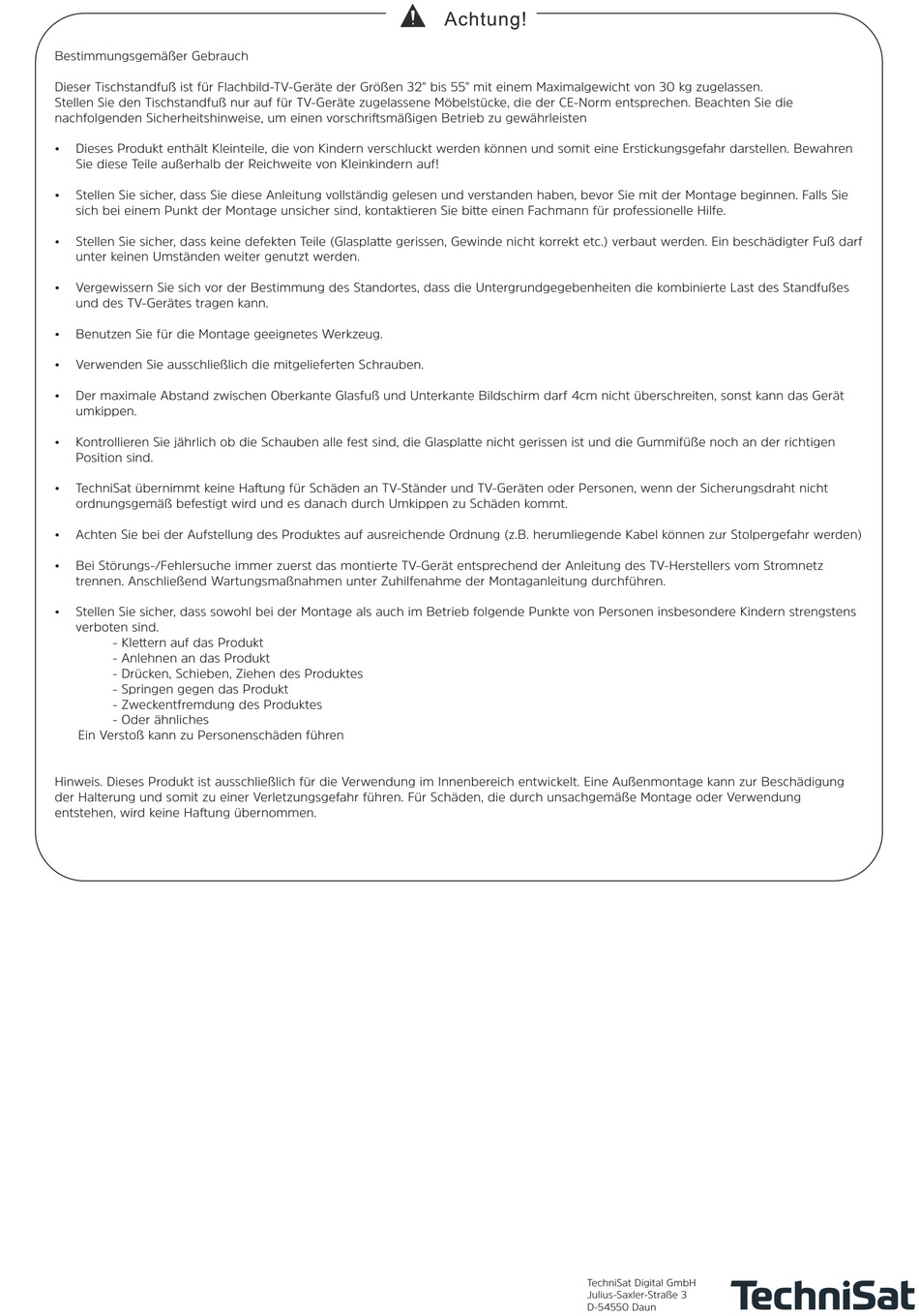 Achtung!

Bestimmungsgemäßer Gebrauch

Dieser Tischstandfuß ist für Flachbild-TV-Geräte der Größen 32" bis 55" mit einem Maximalgewicht von 30 kg zugelassen.
Stellen Sie den Tischstandfuß nur auf für TV-Geräte zugelassene Möbelstücke, die der CE-Norm entsprechen. Beachten Sie die nachfolgenden Sicherheitshinweise, um einen vorschriftsmäßigen Betrieb zu gewährleisten

• Dieses Produkt enthält Kleinteile, die von Kindern verschluckt werden können und somit eine Erstickungsgefahr darstellen. Bewahren Sie diese Teile außerhalb der Reichweite von Kleinkindern auf!

• Stellen Sie sicher, dass Sie diese Anleitung vollständig gelesen und verstanden haben, bevor Sie mit der Montage beginnen. Falls Sie sich bei einem Punkt der Montage unsicher sind, kontaktieren Sie bitte einen Fachmann für professionelle Hilfe.

• Stellen Sie sicher, dass keine defekten Teile (Glasplatte gerissen, Gewinde nicht korrekt etc.) verbaut werden. Ein beschädigter Fuß darf unter keinen Umständen weiter genutzt werden.

• Vergewissern Sie sich vor der Bestimmung des Standortes, dass die Untergrundgegebenheiten die kombinierte Last des Standfußes und des TV-Gerätes tragen kann.

• Benutzen Sie für die Montage geeignetes Werkzeug.

• Verwenden Sie ausschließlich die mitgelieferten Schrauben.

• Der maximale Abstand zwischen Oberkante Glasfuß und Unterkante Bildschirm darf 4cm nicht überschreiten, sonst kann das Gerät umkippen.

• Kontrollieren Sie jährlich ob die Schauben alle fest sind, die Glasplatte nicht gerissen ist und die Gummifüße noch an der richtigen Position sind.

• TechniSat übernimmt keine Haftung für Schäden an TV-Ständer und TV-Geräten oder Personen, wenn der Sicherungsdraht nicht ordnungsgemäß befestigt wird und es danach durch Umkippen zu Schäden kommt.

• Achten Sie bei der Aufstellung des Produktes auf ausreichende Ordnung (z.B. herumliegende Kabel können zur Stolpergefahr werden)

• Bei Störungs-/Fehlersuche immer zuerst das montierte TV-Gerät entsprechend der Anleitung des TV-Herstellers vom Stromnetz trennen. Anschließend Wartungsmaßnahmen unter Zuhilfenahme der Montaganleitung durchführen.

• Stellen Sie sicher, dass sowohl bei der Montage als auch im Betrieb folgende Punkte von Personen insbesondere Kindern strengstens verboten sind.
- Klettern auf das Produkt
- Anlehnen an das Produkt
- Drücken, Schieben, Ziehen des Produktes
- Springen gegen das Produkt
- Zweckentfremdung des Produktes
- Oder ähnliches
Ein Verstoß kann zu Personenschäden führen

Hinweis. Dieses Produkt ist ausschließlich für die Verwendung im Innenbereich entwickelt. Eine Außenmontage kann zur Beschädigung der Halterung und somit zu einer Verletzungsgefahr führen. Für Schäden, die durch unsachgemäße Montage oder Verwendung entstehen, wird keine Haftung übernommen.

TechniSat Digital GmbH
Julius-Saxler-Straße 3
D-54550 Daun

TechniSat